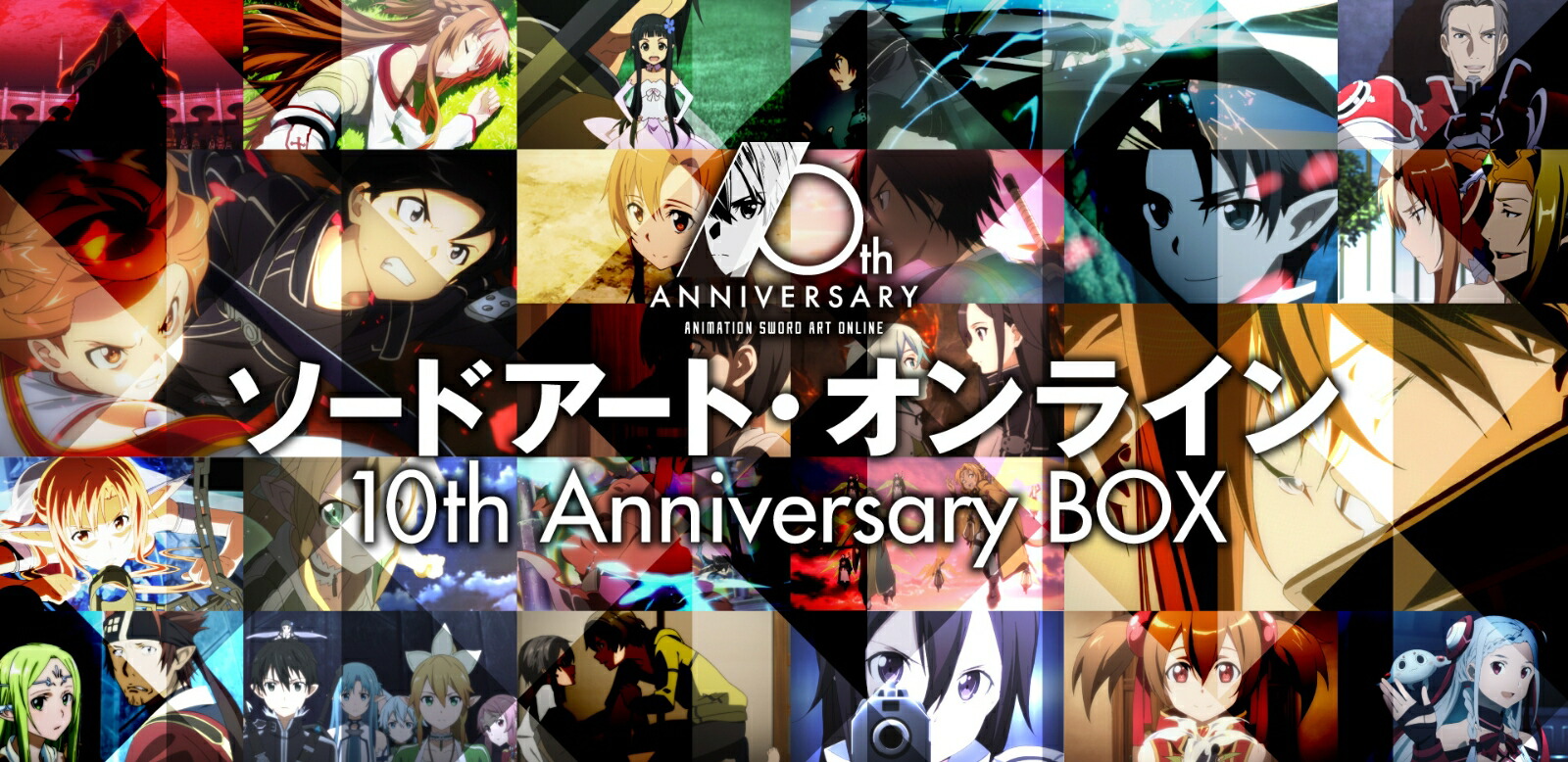 10th
ANNIVERSARY
ANIMATION SWORD ART ONLINE

ソードアート・オンライン
10th Anniversary BOX